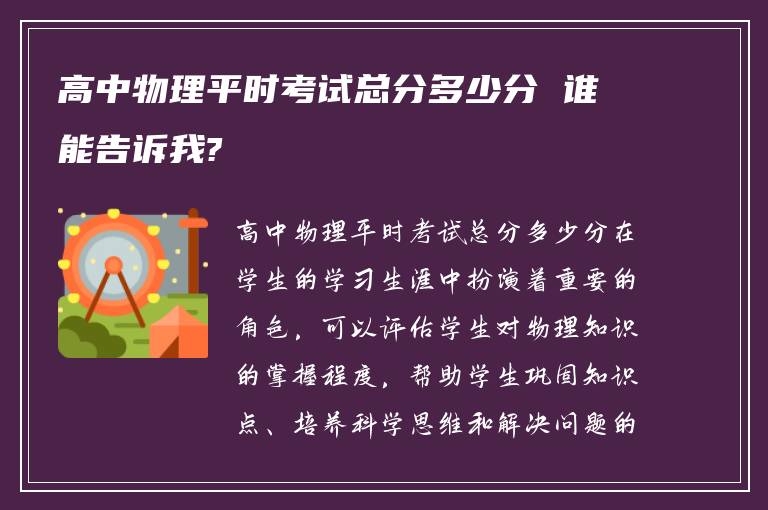 高中物理平时考试总分多少分 谁能告诉我?

高中物理平时考试总分多少分在学生的学习生涯中扮演着重要的角色，可以评估学生对物理知识的掌握程度，帮助学生巩固知识点、培养科学思维和解决问题的